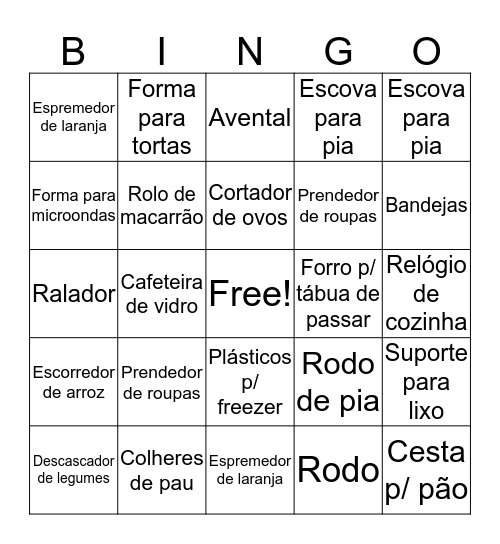 | B | I | N | G | O |
|---|---|---|---|---|
| Espremedor de laranja | Forma para tortas | Avental | Escova para pia | Escova para pia |
| Forma para microondas | Rolo de macarrão | Cortador de ovos | Prendedor de roupas | Bandejas |
| Ralador | Cafeteira de vidro | Free! | Forro p/ tábua de passar | Relógio de cozinha |
| Escorredor de arroz | Prendedor de roupas | Plásticos p/ freezer | Rodo de pia | Suporte para lixo |
| Descascador de legumes | Colheres de pau | Espremedor de laranja | Rodo | Cesta p/ pão |